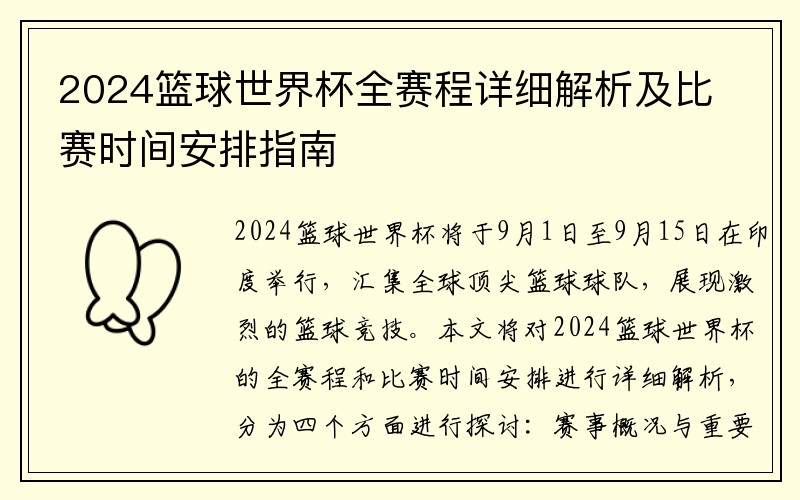 2024篮球世界杯全赛程详细解析及比赛时间安排指南

2024篮球世界杯将于9月1日至9月15日在印度举行，汇集全球顶尖篮球球队，展现激烈的篮球竞技。本文将对2024篮球世界杯的全赛程和比赛时间安排进行详细解析，分为四个方面进行探讨：赛事概况与重要